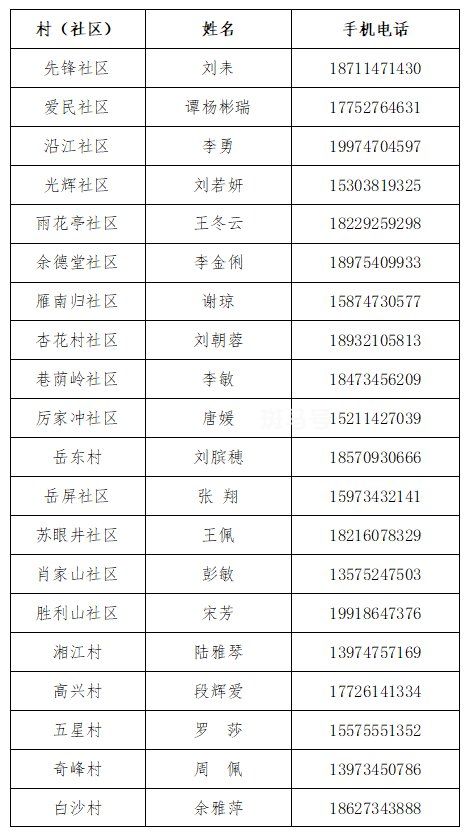 | 村（社区） | 姓名 | 手机电话 |
|---|---|---|
| 先锋社区 | 刘未 | 18711471430 |
| 爱民社区 | 谭杨彬瑞 | 17752764631 |
| 沿江社区 | 李勇 | 19974704597 |
| 光辉社区 | 刘若妍 | 15303819325 |
| 雨花亭社区 | 王冬云 | 18229259298 |
| 余德堂社区 | 李金俐 | 18975409933 |
| 雁南归社区 | 谢琼 | 15874730577 |
| 杏花村社区 | 刘朝蓉 | 18932105813 |
| 巷荫岭社区 | 李敏 | 18473456209 |
| 厉家冲社区 | 唐媛 | 15211427039 |
| 岳东村 | 刘膑穗 | 18570930666 |
| 岳屏社区 | 张 翔 | 15973432141 |
| 苏眼井社区 | 王佩 | 18216078329 |
| 肖家山社区 | 彭敏 | 13575247503 |
| 胜利山社区 | 宋芳 | 19918647376 |
| 湘江村 | 陆雅琴 | 13974757169 |
| 高兴村 | 段辉爱 | 17726141334 |
| 五星村 | 罗 莎 | 15575551352 |
| 奇峰村 | 周 佩 | 13973450786 |
| 白沙村 | 余雅萍 | 18627343888 |